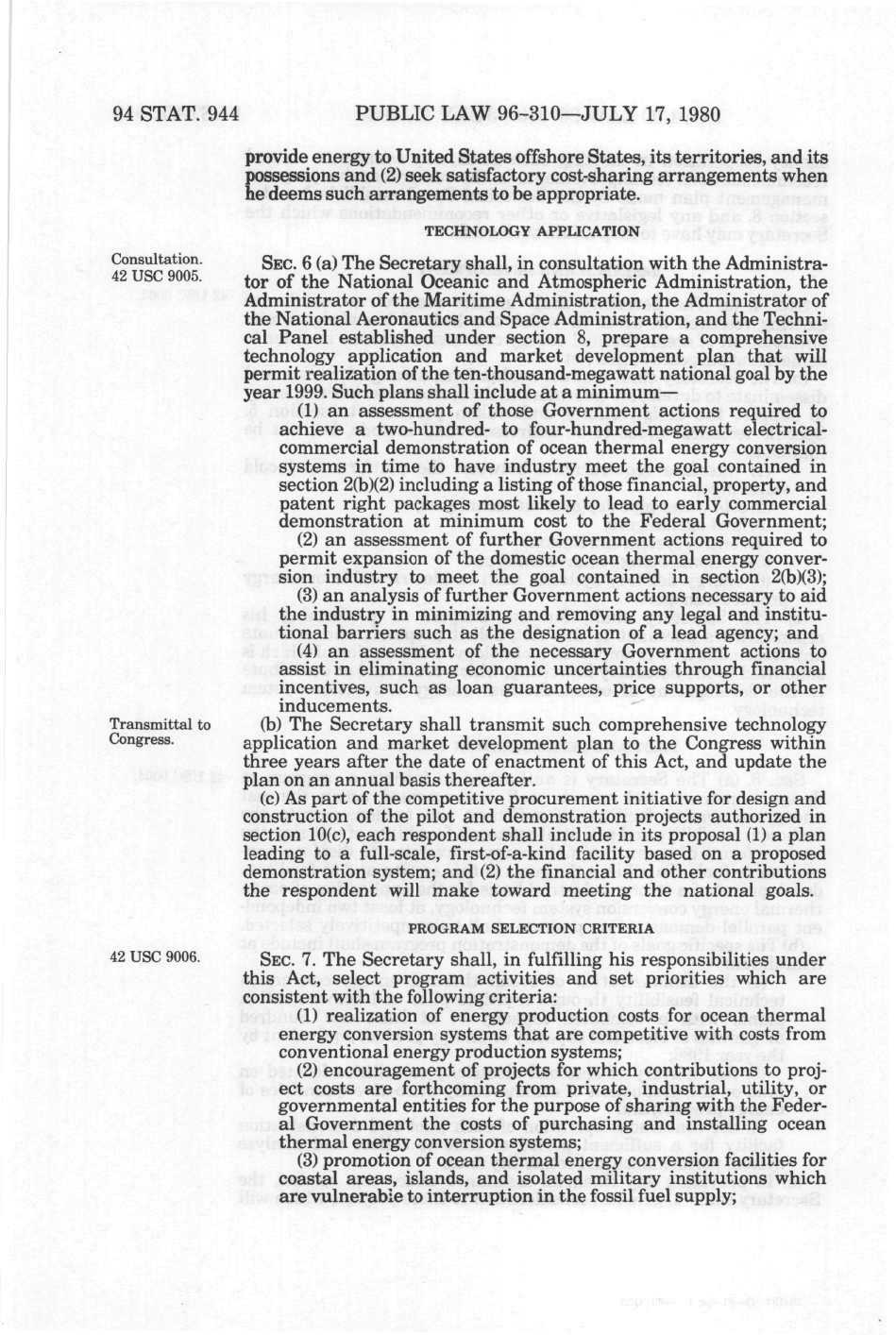 94 STAT. 944 PUBLIC LAW 96-310—JULY 17, 1980

provide energy to United States offshore States, its territories, and its possessions and (2) seek satisfactory cost-sharing arrangements when he deems such arrangements to be appropriate.

TECHNOLOGY APPLICATION

Consultation. 42 USC 9005.

SEC. 6 (a) The Secretary shall, in consultation with the Administrator of the National Oceanic and Atmospheric Administration, the Administrator of the Maritime Administration, the Administrator of the National Aeronautics and Space Administration, and the Technical Panel established under section 8, prepare a comprehensive technology application and market development plan that will permit realization of the ten-thousand-megawatt national goal by the year 1999. Such plans shall include at a minimum—

(1) an assessment of those Government actions required to achieve a two-hundred- to four-hundred-megawatt electrical-commercial demonstration of ocean thermal energy conversion systems in time to have industry meet the goal contained in section 2(b)(2) including a listing of those financial, property, and patent right packages most likely to lead to early commercial demonstration at minimum cost to the Federal Government;

(2) an assessment of further Government actions required to permit expansion of the domestic ocean thermal energy conversion industry to meet the goal contained in section 2(b)(3);

(3) an analysis of further Government actions necessary to aid the industry in minimizing and removing any legal and institutional barriers such as the designation of a lead agency; and

(4) an assessment of the necessary Government actions to assist in eliminating economic uncertainties through financial incentives, such as loan guarantees, price supports, or other inducements.

Transmittal to Congress.

(b) The Secretary shall transmit such comprehensive technology application and market development plan to the Congress within three years after the date of enactment of this Act, and update the plan on an annual basis thereafter.

(c) As part of the competitive procurement initiative for design and construction of the pilot and demonstration projects authorized in section 10(c), each respondent shall include in its proposal (1) a plan leading to a full-scale, first-of-a-kind facility based on a proposed demonstration system; and (2) the financial and other contributions the respondent will make toward meeting the national goals.

PROGRAM SELECTION CRITERIA

42 USC 9006.

SEC. 7. The Secretary shall, in fulfilling his responsibilities under this Act, select program activities and set priorities which are consistent with the following criteria:

(1) realization of energy production costs for ocean thermal energy conversion systems that are competitive with costs from conventional energy production systems;

(2) encouragement of projects for which contributions to project costs are forthcoming from private, industrial, utility, or governmental entities for the purpose of sharing with the Federal Government the costs of purchasing and installing ocean thermal energy conversion systems;

(3) promotion of ocean thermal energy conversion facilities for coastal areas, islands, and isolated military institutions which are vulnerable to interruption in the fossil fuel supply;